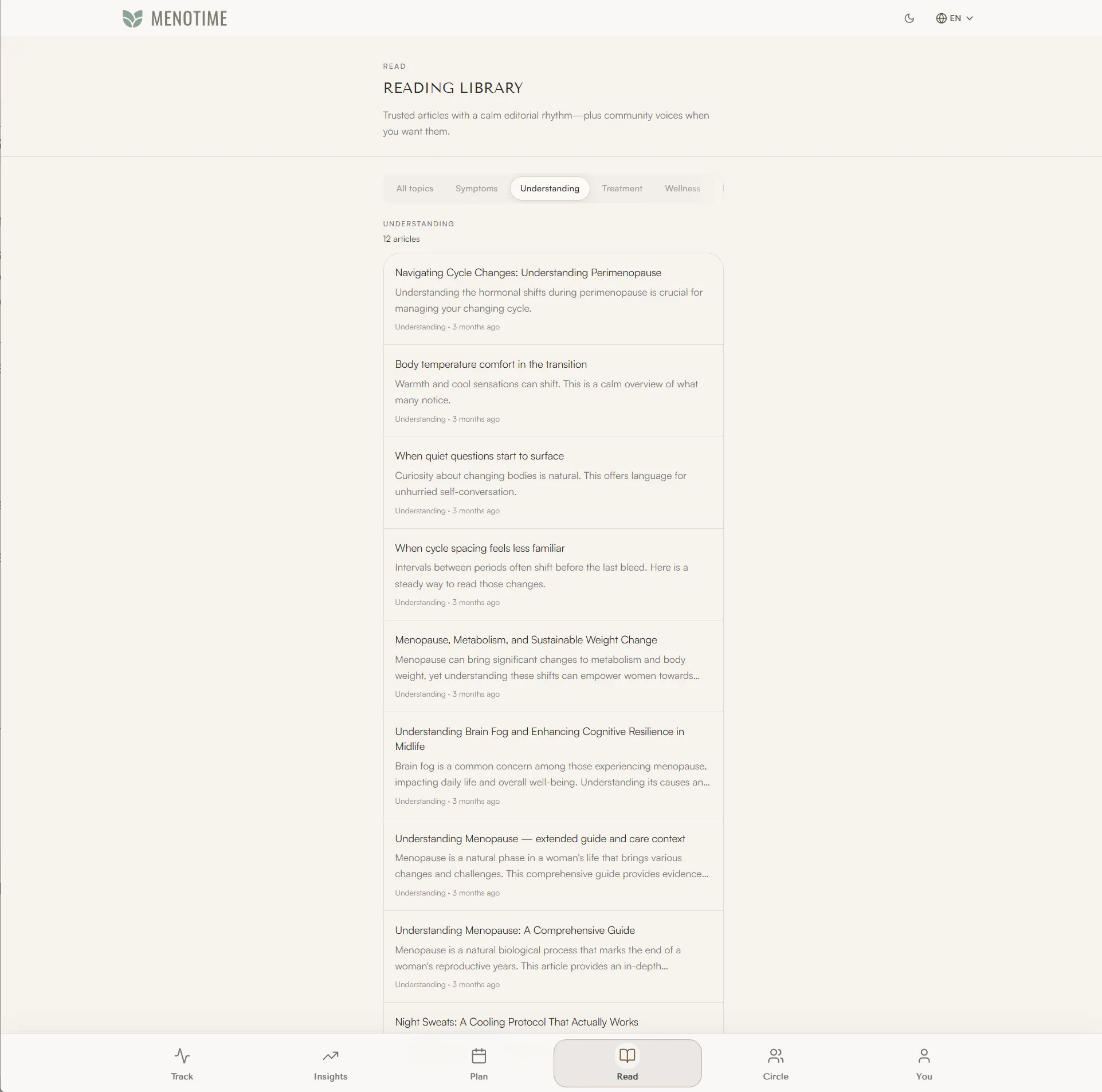 MENOTIME

EN

READ

READING LIBRARY

Trusted articles with a calm editorial rhythm—plus community voices when you want them.

All topics Symptoms Understanding Treatment Wellness

UNDERSTANDING
12 articles

Navigating Cycle Changes: Understanding Perimenopause
Understanding the hormonal shifts during perimenopause is crucial for managing your changing cycle.
Understanding • 3 months ago

Body temperature comfort in the transition
Warmth and cool sensations can shift. This is a calm overview of what many notice.
Understanding • 3 months ago

When quiet questions start to surface
Curiosity about changing bodies is natural. This offers language for unhurried self-conversation.
Understanding • 3 months ago

When cycle spacing feels less familiar
Intervals between periods often shift before the last bleed. Here is a steady way to read those changes.
Understanding • 3 months ago

Menopause, Metabolism, and Sustainable Weight Change
Menopause can bring significant changes to metabolism and body weight, yet understanding these shifts can empower women towards...
Understanding • 3 months ago

Understanding Brain Fog and Enhancing Cognitive Resilience in Midlife
Brain fog is a common concern among those experiencing menopause, impacting daily life and overall well-being. Understanding its causes an...
Understanding • 3 months ago

Understanding Menopause — extended guide and care context
Menopause is a natural phase in a woman's life that brings various changes and challenges. This comprehensive guide provides evidence...
Understanding • 3 months ago

Understanding Menopause: A Comprehensive Guide
Menopause is a natural biological process that marks the end of a woman's reproductive years. This article provides an in-depth...
Understanding • 3 months ago

Night Sweats: A Cooling Protocol That Actually Works

Track Insights Plan Read Circle You